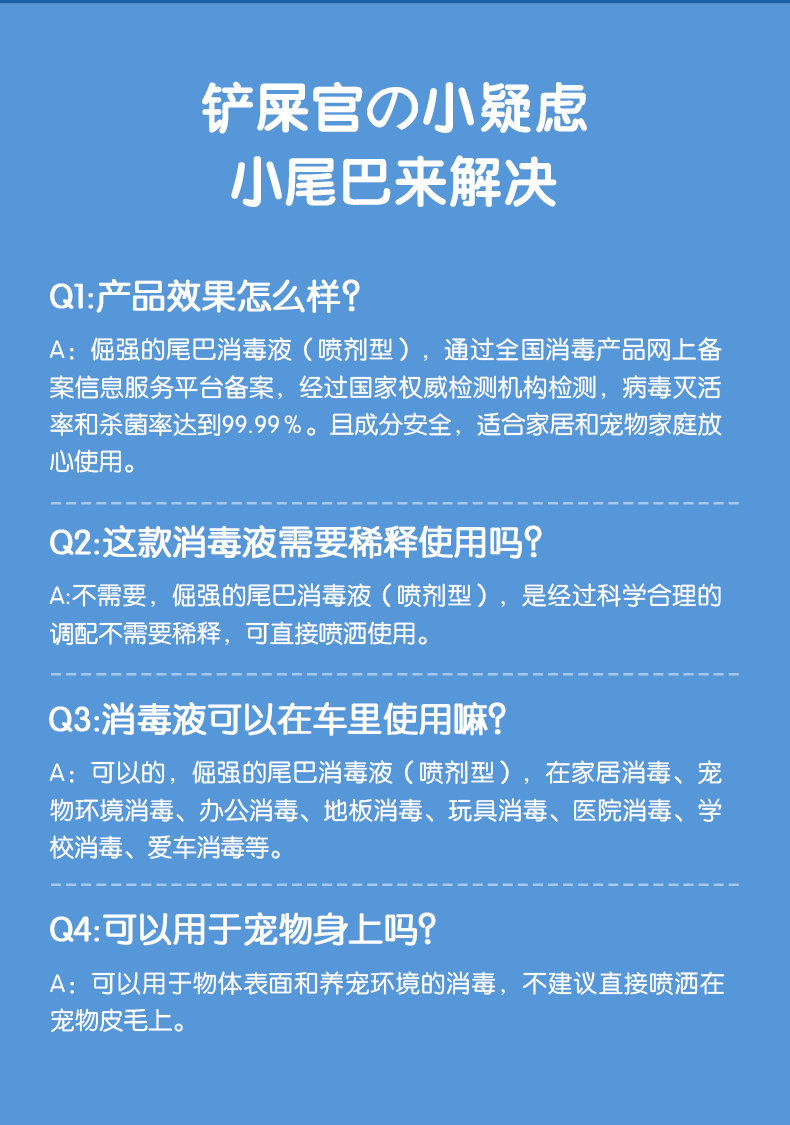 铲屎官の小疑虑
小尾巴来解决

Q1:产品效果怎么样?

A：倔强的尾巴消毒液（喷剂型），通过全国消毒产品网上备案信息服务平台备案，经过国家权威检测机构检测，病毒灭活率和杀菌率达到99.99％。且成分安全，适合家居和宠物家庭放心使用。

Q2:这款消毒液需要稀释使用吗?

A:不需要，倔强的尾巴消毒液（喷剂型），是经过科学合理的调配不需要稀释，可直接喷洒使用。

Q3:消毒液可以在车里使用嘛?

A：可以的，倔强的尾巴消毒液（喷剂型），在家居消毒、宠物环境消毒、办公消毒、地板消毒、玩具消毒、医院消毒、学校消毒、爱车消毒等。

Q4:可以用于宠物身上吗?

A：可以用于物体表面和养宠环境的消毒，不建议直接喷洒在宠物皮毛上。